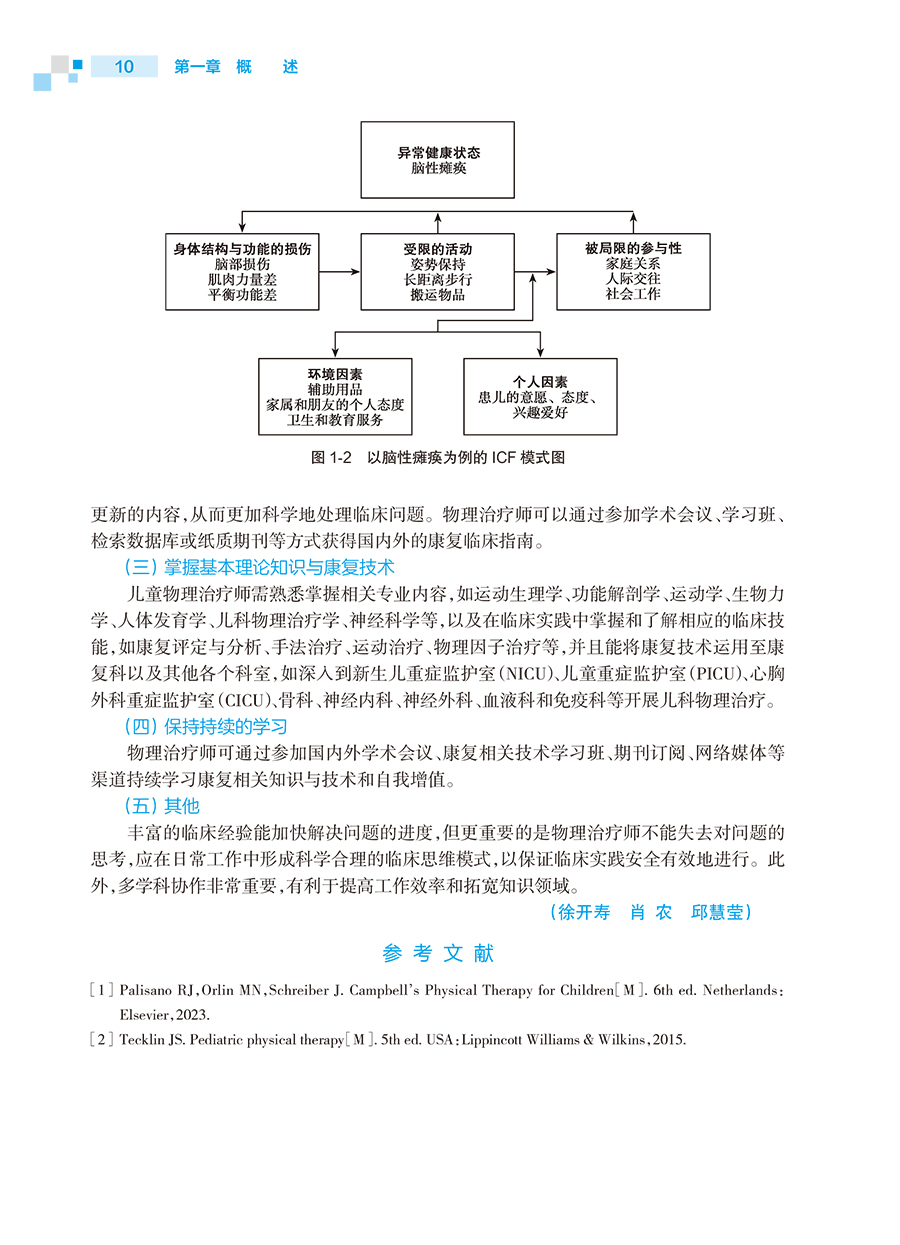 10 第一章 概 述

异常健康状态
脑性瘫痪

身体结构与功能的损伤
脑部损伤
肌肉力量差
平衡功能差

受限的活动
姿势保持
长距离步行
搬运物品

被局限的参与性
家庭关系
人际交往
社会工作

环境因素
辅助用品
家属和朋友的个人态度
卫生和教育服务

个人因素
患儿的意愿、态度、
兴趣爱好

图 1-2 以脑性瘫痪为例的 ICF 模式图

更新的内容，从而更加科学地处理临床问题。物理治疗师可以通过参加学术会议、学习班、检索数据库或纸质期刊等方式获得国内外的康复临床指南。

（三）掌握基本理论知识与康复技术

儿童物理治疗师需熟悉掌握相关专业内容，如运动生理学、功能解剖学、运动学、生物力学、人体发育学、儿科物理治疗学、神经科学等，以及在临床实践中掌握和了解相应的临床技能，如康复评定与分析、手法治疗、运动治疗、物理因子治疗等，并且能将康复技术运用至康复科以及其他各个科室，如深入到新生儿重症监护室（NICU）、儿童重症监护室（PICU）、心胸外科重症监护室（CICU）、骨科、神经内科、神经外科、血液科和免疫科等开展儿科物理治疗。

（四）保持持续的学习

物理治疗师可通过参加国内外学术会议、康复相关技术学习班、期刊订阅、网络媒体等渠道持续学习康复相关知识与技术和自我增值。

（五）其他

丰富的临床经验能加快解决问题的进度，但更重要的是物理治疗师不能失去对问题的思考，应在日常工作中形成科学合理的临床思维模式，以保证临床实践安全有效地进行。此外，多学科协作非常重要，有利于提高工作效率和拓宽知识领域。

（徐开寿 肖 农 邱慧莹）

参 考 文 献

[1] Palisano RJ, Orlin MN, Schreiber J. Campbell's Physical Therapy for Children[M]. 6th ed. Netherlands: Elsevier, 2023.

[2] Tecklin JS. Pediatric physical therapy[M]. 5th ed. USA: Lippincott Williams & Wilkins, 2015.